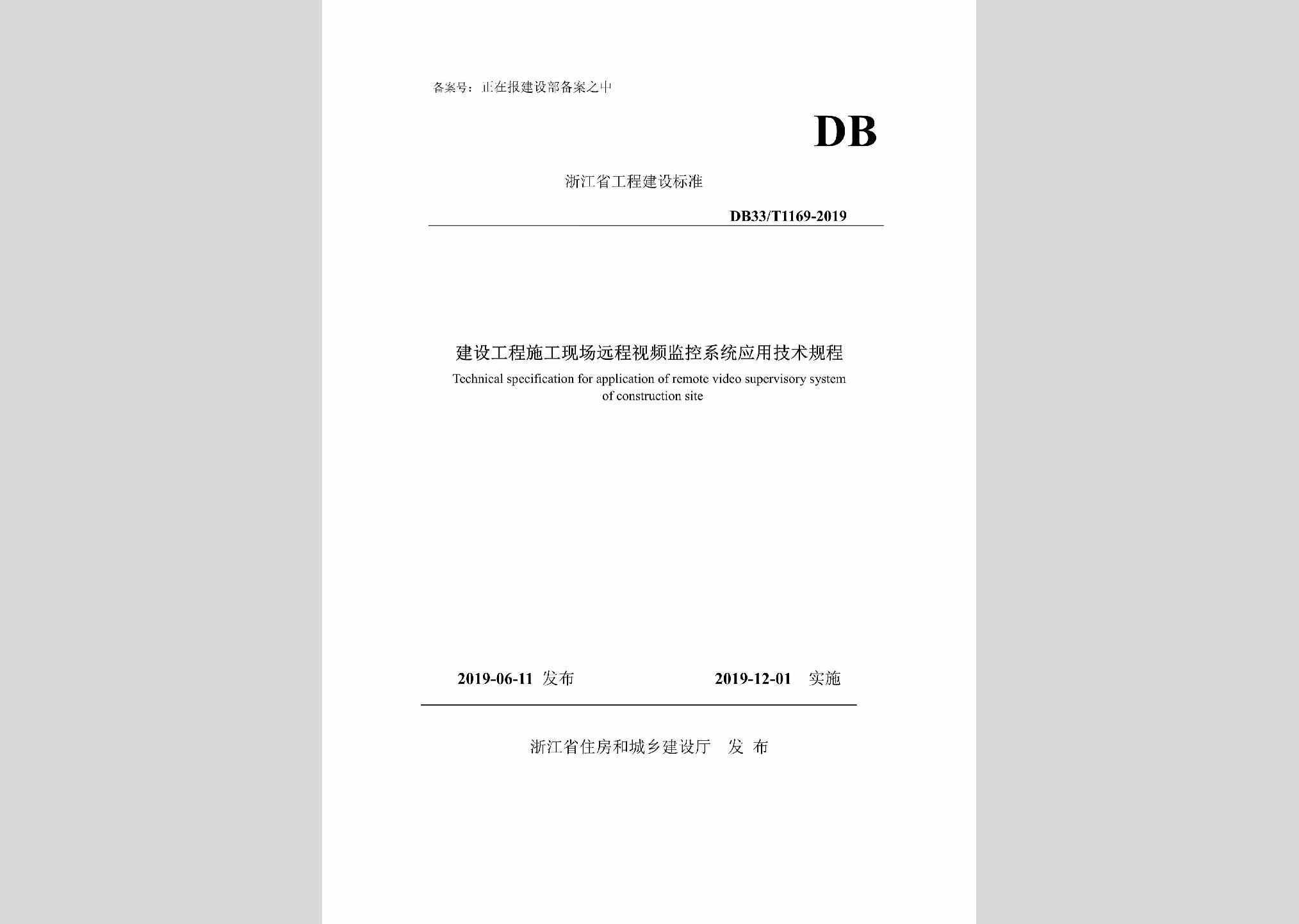 备案号：正在报建设部备案之中

DB

浙江省工程建设标准

DB33/T1169-2019

建设工程施工现场远程视频监控系统应用技术规程

Technical specification for application of remote video supervisory system of construction site

2019-06-11 发布　　2019-12-01 实施

浙江省住房和城乡建设厅　发 布